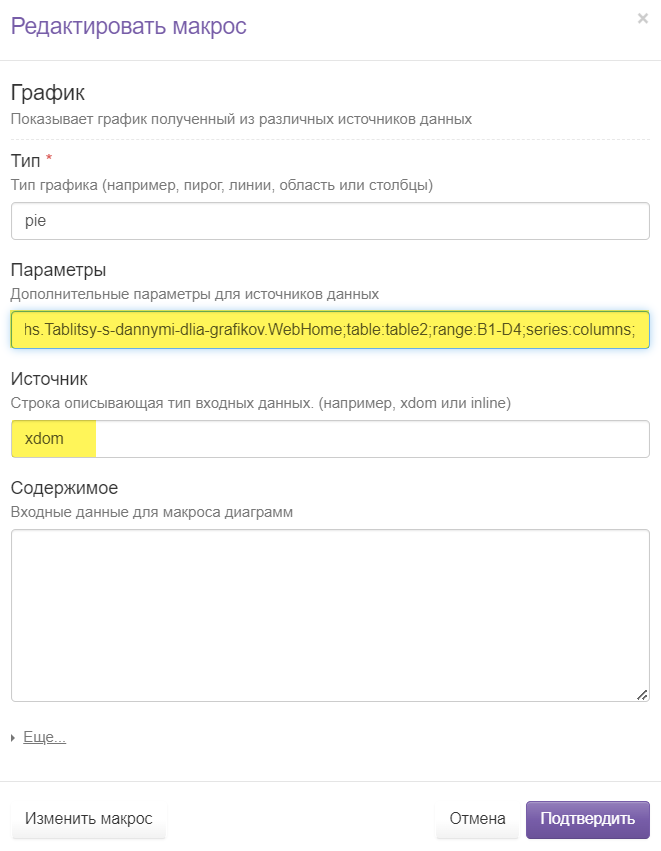 Редактировать макрос

×

График
Показывает график полученный из различных источников данных

Тип *
Тип графика (например, пирог, линии, область или столбцы)

pie

Параметры
Дополнительные параметры для источников данных

hs.Tablitsy-s-dannymi-dlia-grafikov.WebHome;table:table2;range:B1-D4;series:columns;

Источник
Строка описывающая тип входных данных. (например, xdom или inline)

xdom

Содержимое
Входные данные для макроса диаграмм

Еще...

Изменить макрос

Отмена

Подтвердить